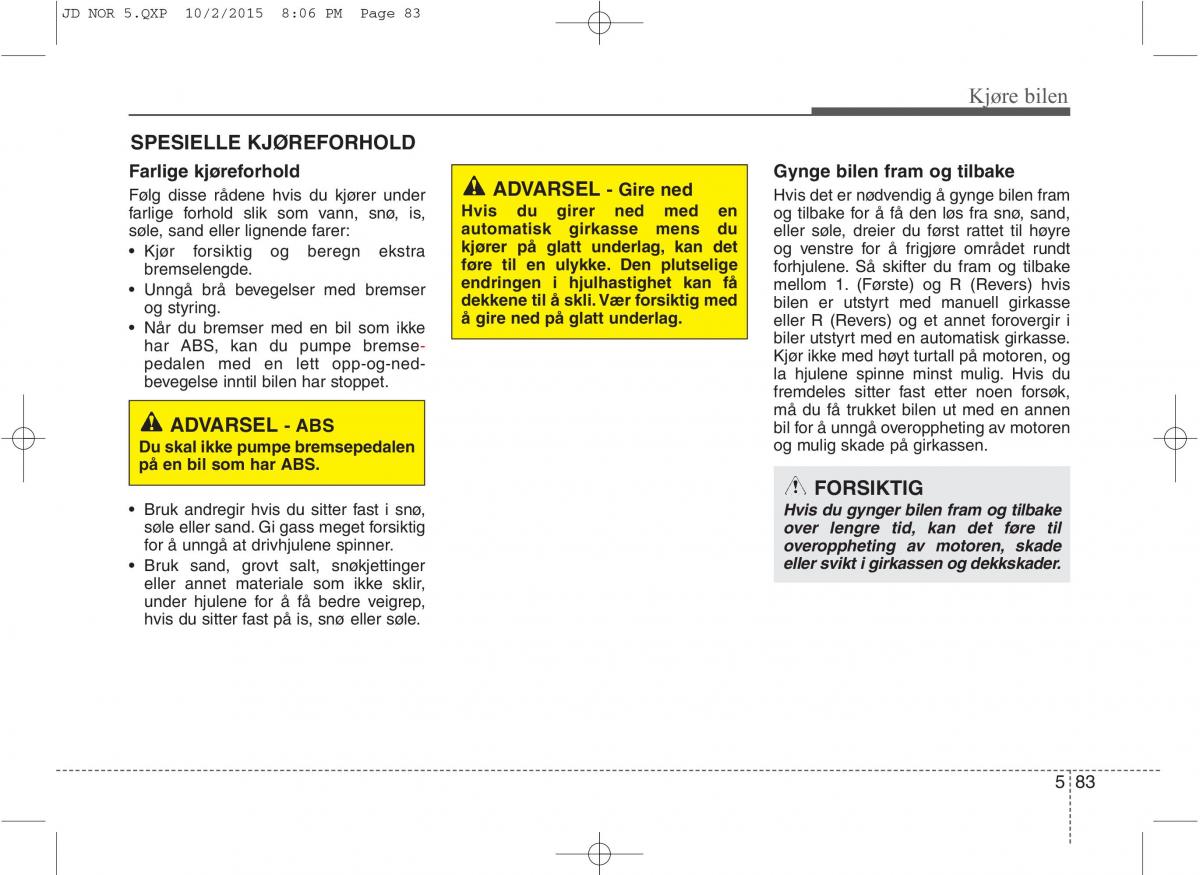 JD NOR 5.QXP 10/2/2015 8:06 PM Page 83

Kjøre bilen

SPESIELLE KJØREFORHOLD

Farlige kjøreforhold

Følg disse rådene hvis du kjører under farlige forhold slik som vann, snø, is, søle, sand eller lignende farer:

• Kjør forsiktig og beregn ekstra bremselengde.
• Unngå brå bevegelser med bremser og styring.
• Når du bremser med en bil som ikke har ABS, kan du pumpe bremsepedalen med en lett opp-og-ned-bevegelse inntil bilen har stoppet.

ADVARSEL - ABS
Du skal ikke pumpe bremsepedalen på en bil som har ABS.

• Bruk andregir hvis du sitter fast i snø, søle eller sand. Gi gass meget forsiktig for å unngå at drivhjulene spinner.
• Bruk sand, grovt salt, snøkjettinger eller annet materiale som ikke sklir, under hjulene for å få bedre veigrep, hvis du sitter fast på is, snø eller søle.

ADVARSEL - Gire ned
Hvis du girer ned med en automatisk girkasse mens du kjører på glatt underlag, kan det føre til en ulykke. Den plutselige endringen i hjulhastighet kan få dekkene til å skli. Vær forsiktig med å gire ned på glatt underlag.

Gynge bilen fram og tilbake

Hvis det er nødvendig å gynge bilen fram og tilbake for å få den løs fra snø, sand, eller søle, dreier du først rattet til høyre og venstre for å frigjøre området rundt forhjulene. Så skifter du fram og tilbake mellom 1. (Første) og R (Revers) hvis bilen er utstyrt med manuell girkasse eller R (Revers) og et annet forovergir i biler utstyrt med en automatisk girkasse. Kjør ikke med høyt turtall på motoren, og la hjulene spinne minst mulig. Hvis du fremdeles sitter fast etter noen forsøk, må du få trukket bilen ut med en annen bil for å unngå overoppheting av motoren og mulig skade på girkassen.

FORSIKTIG
Hvis du gynger bilen fram og tilbake over lengre tid, kan det føre til overoppheting av motoren, skade eller svikt i girkassen og dekkskader.

5 83